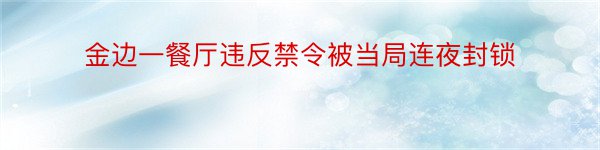 金边一餐厅违反禁令被当局连夜封锁